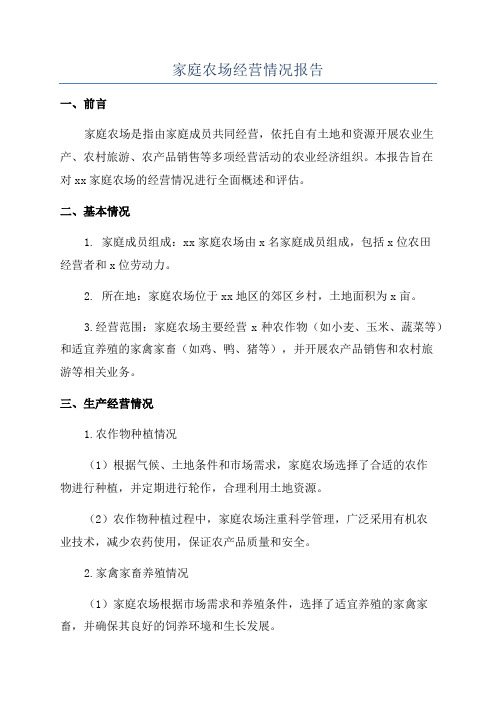 家庭农场经营情况报告

一、前言

家庭农场是指由家庭成员共同经营，依托自有土地和资源开展农业生产、农村旅游、农产品销售等多项经营活动的农业经济组织。本报告旨在对xx家庭农场的经营情况进行全面概述和评估。

二、基本情况

1. 家庭成员组成：xx家庭农场由x名家庭成员组成，包括x位农田经营者和x位劳动力。

2. 所在地：家庭农场位于xx地区的郊区乡村，土地面积为x亩。

3.经营范围：家庭农场主要经营x种农作物（如小麦、玉米、蔬菜等）和适宜养殖的家禽家畜（如鸡、鸭、猪等），并开展农产品销售和农村旅游等相关业务。

三、生产经营情况

1.农作物种植情况

（1）根据气候、土地条件和市场需求，家庭农场选择了合适的农作物进行种植，并定期进行轮作，合理利用土地资源。

（2）农作物种植过程中，家庭农场注重科学管理，广泛采用有机农业技术，减少农药使用，保证农产品质量和安全。

2.家禽家畜养殖情况

（1）家庭农场根据市场需求和养殖条件，选择了适宜养殖的家禽家畜，并确保其良好的饲养环境和生长发展。